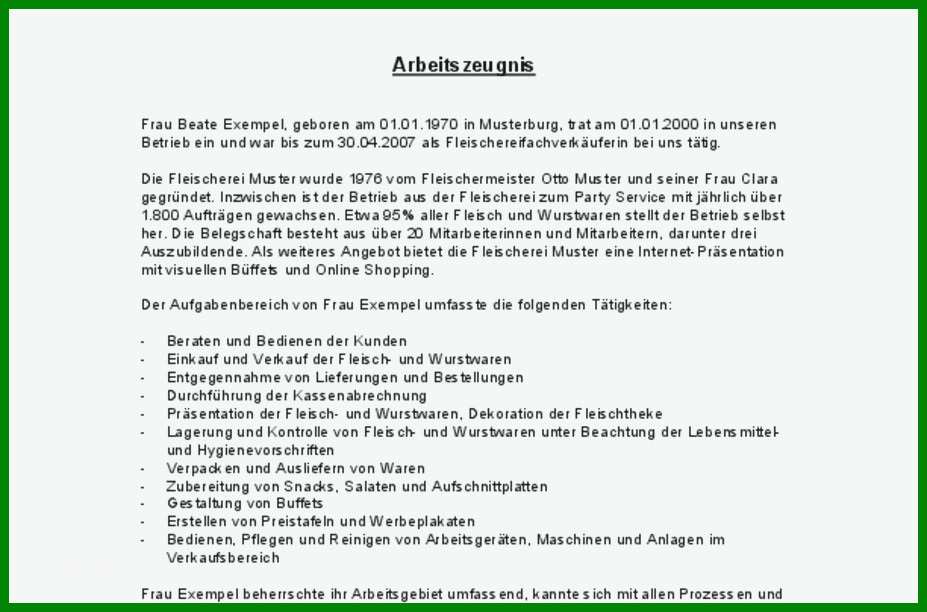 Arbeitszeugnis

Frau Beate Exempel, geboren am 01.01.1970 in Musterburg, trat am 01.01.2000 in unseren Betrieb ein und war bis zum 30.04.2007 als Fleischereifachverkäuferin bei uns tätig.

Die Fleischerei Muster wurde 1976 vom Fleischermeister Otto Muster und seiner Frau Clara gegründet. Inzwischen ist der Betrieb aus der Fleischerei zum Party Service mit jährlich über 1.800 Aufträgen gewachsen. Etwa 95% aller Fleisch und Wurstwaren stellt der Betrieb selbst her. Die Belegschaft besteht aus über 20 Mitarbeiterinnen und Mitarbeitern, darunter drei Auszubildende. Als weiteres Angebot bietet die Fleischerei Muster eine Internet-Präsentation mit visuellen Büffets und Online Shopping.

Der Aufgabenbereich von Frau Exempel umfasste die folgenden Tätigkeiten:

- Beraten und Bedienen der Kunden
- Einkauf und Verkauf der Fleisch- und Wurstwaren
- Entgegennahme von Lieferungen und Bestellungen
- Durchführung der Kassenabrechnung
- Präsentation der Fleisch- und Wurstwaren, Dekoration der Fleischtheke
- Lagerung und Kontrolle von Fleisch- und Wurstwaren unter Beachtung der Lebensmittel- und Hygienevorschriften
- Verpacken und Ausliefern von Waren
- Zubereitung von Snacks, Salaten und Aufschnittplatten
- Gestaltung von Buffets
- Erstellen von Preistafeln und Werbeplakaten
- Bedienen, Pflegen und Reinigen von Arbeitsgeräten, Maschinen und Anlagen im Verkaufsbereich

Frau Exempel beherrschte ihr Arbeitsgebiet umfassend, kannte sich mit allen Prozessen und